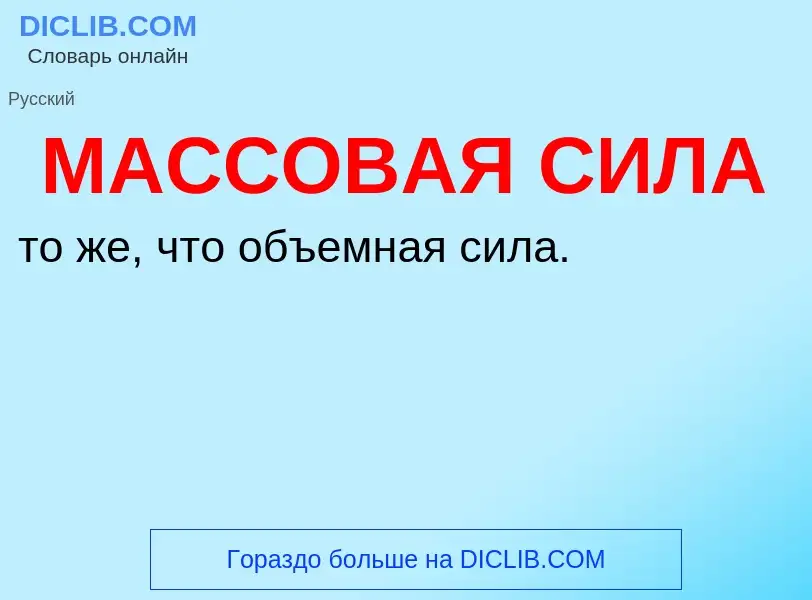 DICLIB.COM
Словарь онлайн

Русский

МАССОВАЯ СИЛА

то же, что объемная сила.

Гораздо больше на DICLIB.COM